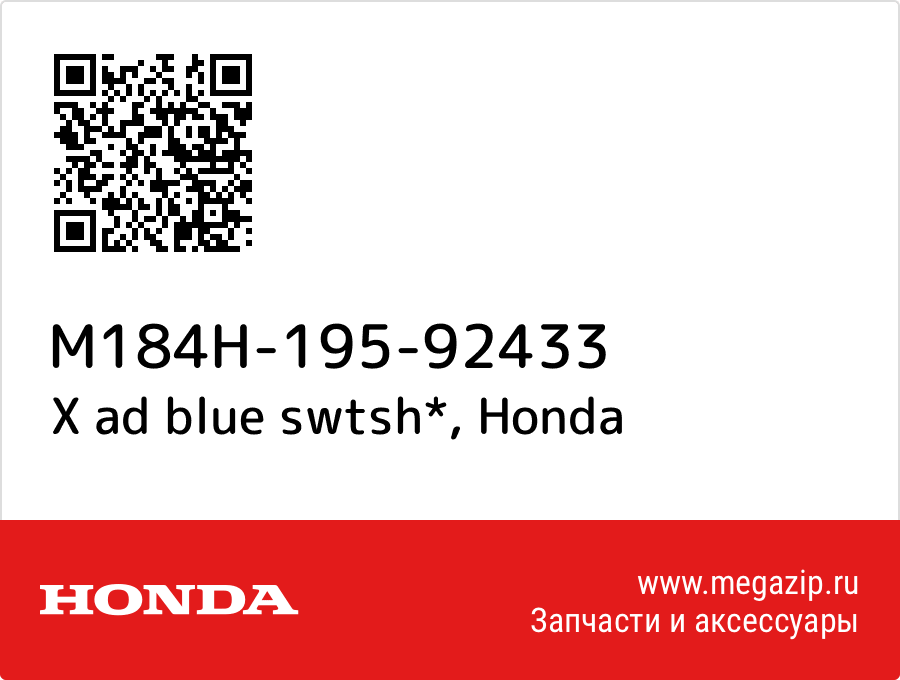 M184H-195-92433
X ad blue swtsh*, Honda

HONDA

www.megazip.ru
Запчасти и аксессуары